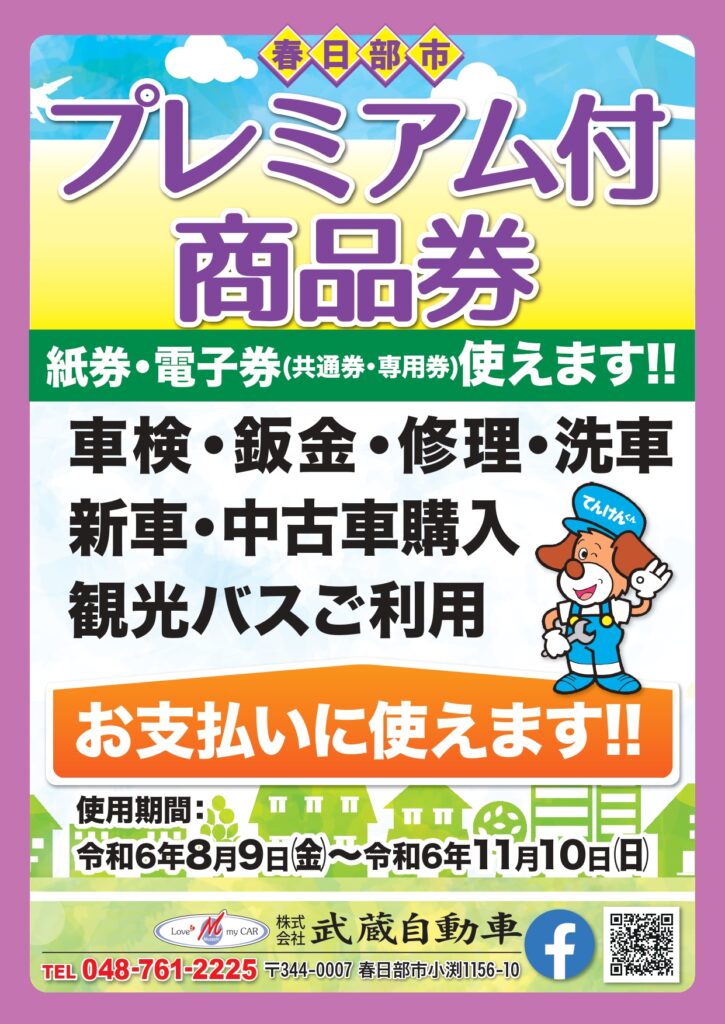 春日部市

プレミアム付
商品券

紙券・電子券(共通券・専用券)使えます!!

車検・鈑金・修理・洗車
新車・中古車購入
観光バスご利用

てんけんくん

お支払いに使えます!!

使用期間:
令和6年8月9日(金)～令和6年11月10日(日)

Love my CAR 株式会社 武蔵自動車

TEL 048-761-2225 〒344-0007 春日部市小渕1156-10